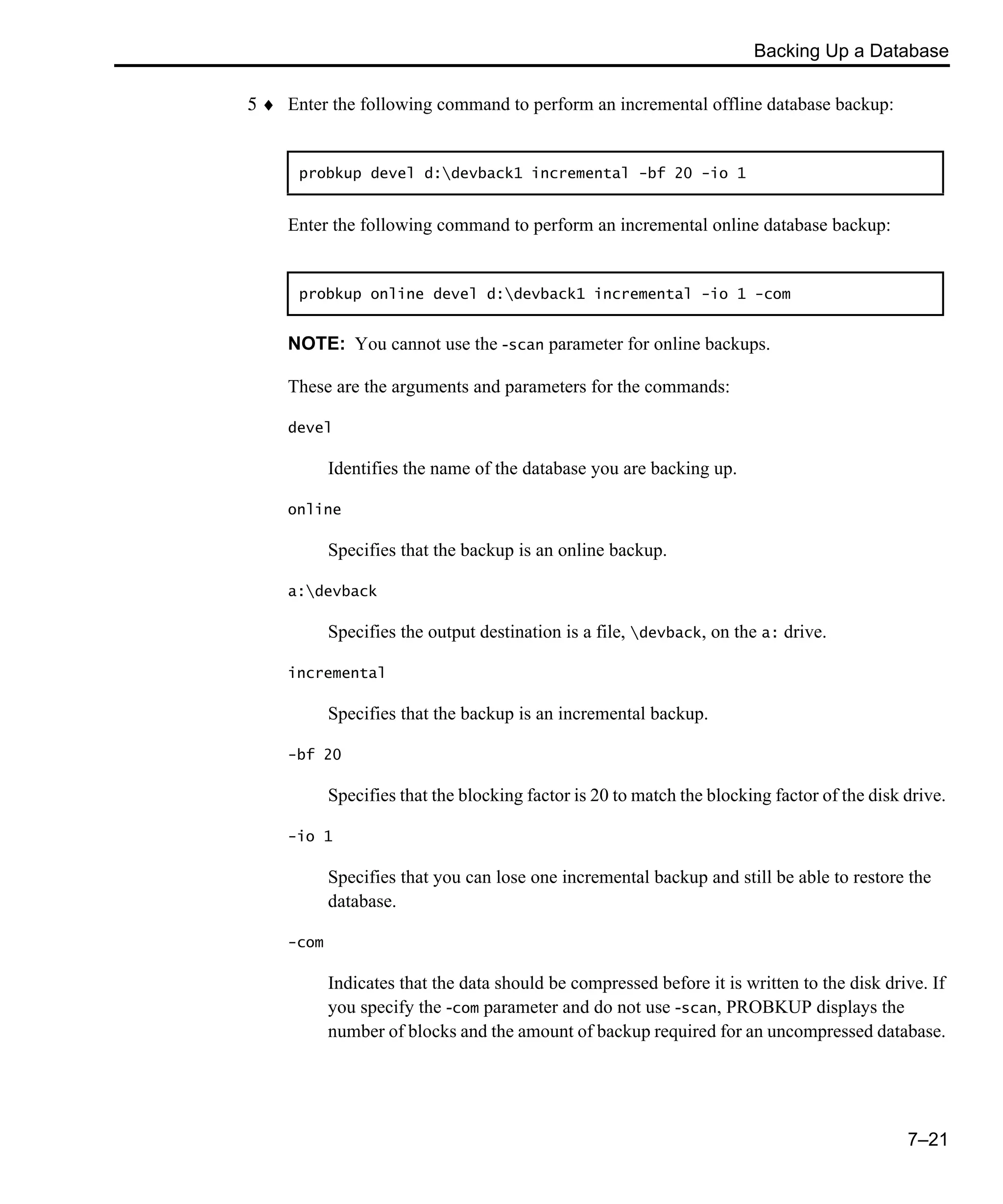 Backing Up a Database

5 ♦ Enter the following command to perform an incremental offline database backup:

probkup devel d:\devback1 incremental -bf 20 -io 1

Enter the following command to perform an incremental online database backup:

probkup online devel d:\devback1 incremental -io 1 -com

NOTE: You cannot use the -scan parameter for online backups.

These are the arguments and parameters for the commands:

devel

Identifies the name of the database you are backing up.

online

Specifies that the backup is an online backup.

a:\devback

Specifies the output destination is a file, \devback, on the a: drive.

incremental

Specifies that the backup is an incremental backup.

-bf 20

Specifies that the blocking factor is 20 to match the blocking factor of the disk drive.

-io 1

Specifies that you can lose one incremental backup and still be able to restore the database.

-com

Indicates that the data should be compressed before it is written to the disk drive. If you specify the -com parameter and do not use -scan, PROBKUP displays the number of blocks and the amount of backup required for an uncompressed database.

7–21